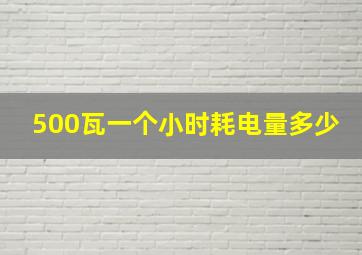 500瓦一个小时耗电量多少